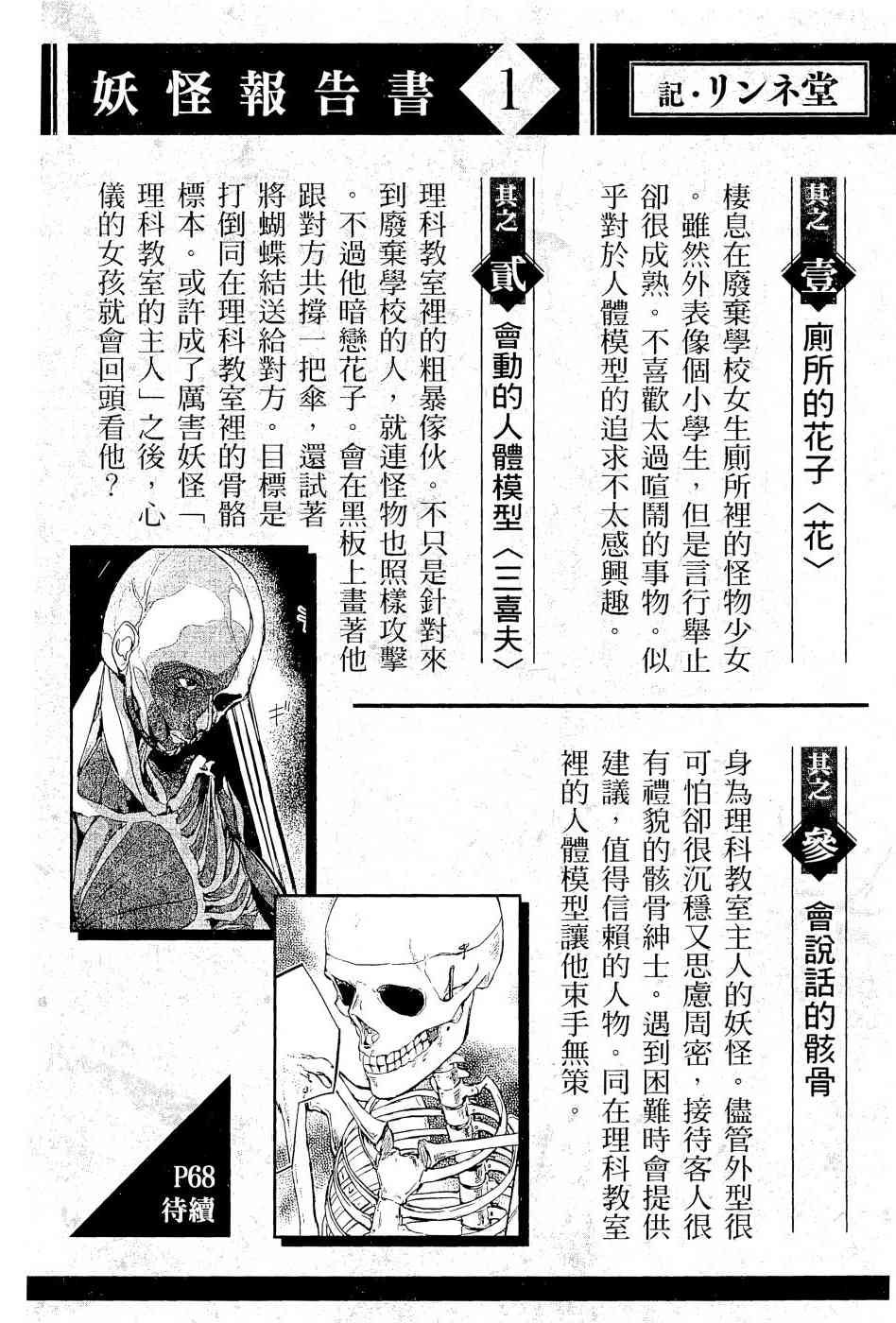 妖怪報告書 1 記・リンネ堂

其之壹 廁所的花子〈花〉

棲息在廢棄學校女生廁所裡的怪物少女。雖然外表像個小學生，但是言行舉止卻很成熟。不喜歡太過喧鬧的事物。似乎對於人體模型的追求不太感興趣。

其之貳 會動的人體模型〈三喜夫〉

理科教室裡的粗暴傢伙。不只是針對來到廢棄學校的人，就連怪物也照樣攻擊。不過他暗戀花子。會在黑板上畫著他跟對方共撐一把傘，還試著將蝴蝶結送給對方。目標是打倒同在理科教室裡的骨骼標本。或許成了厲害妖怪「理科教室的主人」之後，心儀的女孩就會回頭看他？

其之參 會說話的骸骨

身為理科教室主人的妖怪。儘管外型很可怕卻很沉穩又思慮周密，接待客人很有禮貌的骸骨紳士。遇到困難時會提供建議，值得信賴的人物。同在理科教室裡的人體模型讓他束手無策。

ギ

P68
待續